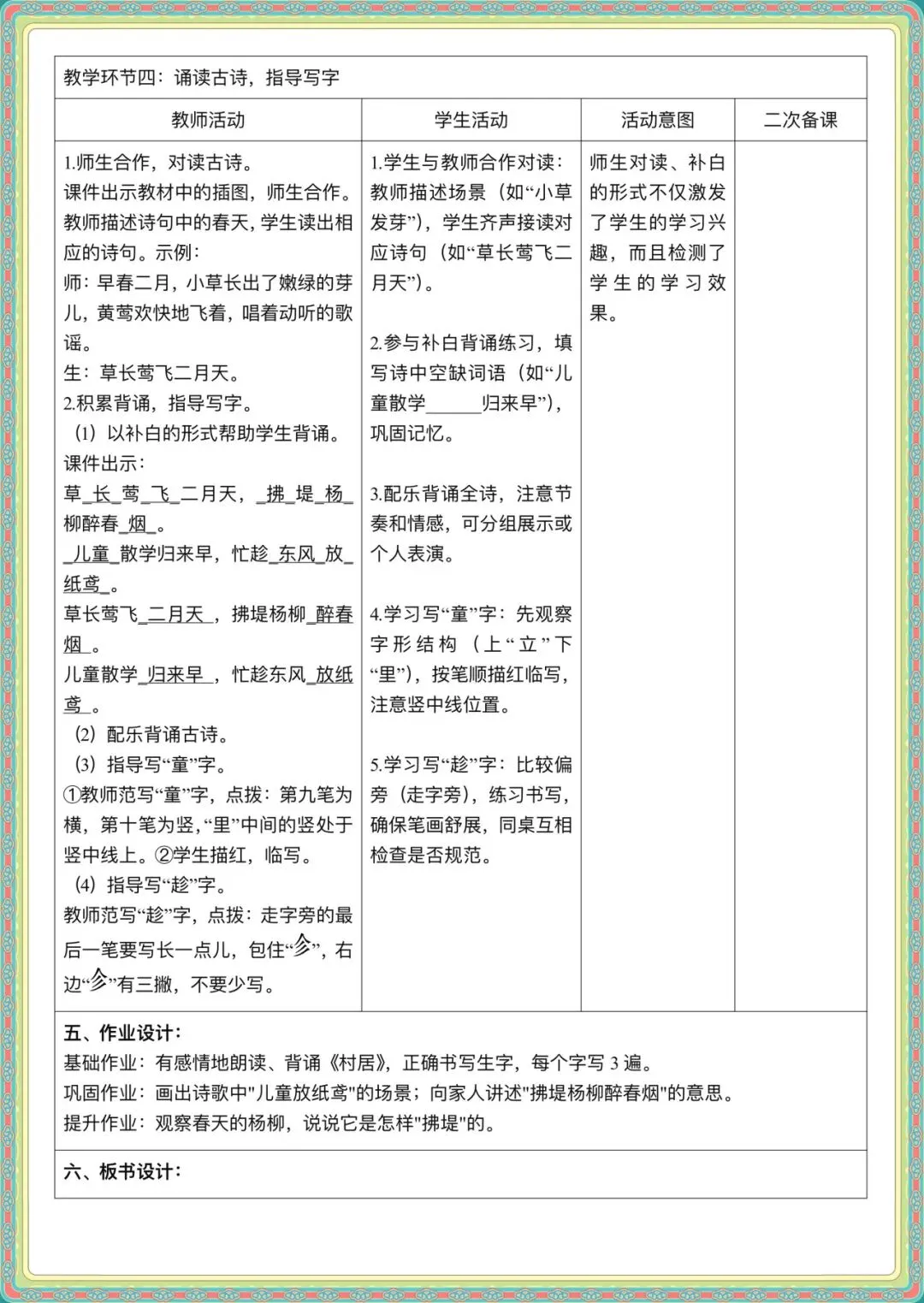 教学环节四：诵读古诗，指导写字

| 教师活动 | 学生活动 | 活动意图 | 二次备课 |
|---|---|---|---|
| 1.师生合作，对读古诗。<br>课件出示教材中的插图，师生合作。教师描述诗句中的春天，学生读出相应的诗句。示例：<br>师：早春二月，小草长出了嫩绿的芽儿，黄莺欢快地飞着，唱着动听的歌谣。<br>生：草长莺飞二月天。<br>2.积累背诵，指导写字。<br>（1）以补白的形式帮助学生背诵。<br>课件出示：<br>草_长_莺_飞_二月天，_拂_堤_杨_柳醉春_烟_。<br>_儿童_散学归来早，忙趁_东风_放_纸鸢_。<br>草长莺飞_二月天_，拂堤杨柳_醉春烟_。<br>儿童散学_归来早_，忙趁东风_放纸鸢_。<br>（2）配乐背诵古诗。<br>（3）指导写“童”字。<br>①教师范写“童”字，点拨：第九笔为横，第十笔为竖，“里”中间的竖处于竖中线上。②学生描红，临写。<br>（4）指导写“趁”字。<br>教师范写“趁”字，点拨：走字旁的最后一笔要写长一点儿，包住“㐱”，右边“㐱”有三撇，不要少写。 | 1.学生与教师合作对读：教师描述场景（如“小草发芽”），学生齐声接读对应诗句（如“草长莺飞二月天”）。<br><br>2.参与补白背诵练习，填写诗中空缺词语（如“儿童散学______归来早”），巩固记忆。<br><br>3.配乐背诵全诗，注意节奏和情感，可分组展示或个人表演。<br><br>4.学习写“童”字：先观察字形结构（上“立”下“里”），按笔顺描红临写，注意竖中线位置。<br><br>5.学习写“趁”字：比较偏旁（走字旁），练习书写，确保笔画舒展，同桌互相检查是否规范。 | 师生对读、补白的形式不仅激发了学生的学习兴趣，而且检测了学生的学习效果。 | |

五、作业设计：
基础作业：有感情地朗读、背诵《村居》，正确书写生字，每个字写 3 遍。
巩固作业：画出诗歌中"儿童放纸鸢"的场景；向家人讲述"拂堤杨柳醉春烟"的意思。
提升作业：观察春天的杨柳，说说它是怎样"拂堤"的。

六、板书设计：